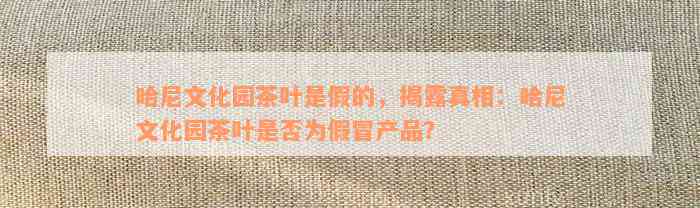 哈尼文化园茶叶是假的，揭露真相：哈尼文化园茶叶是否为假冒产品?